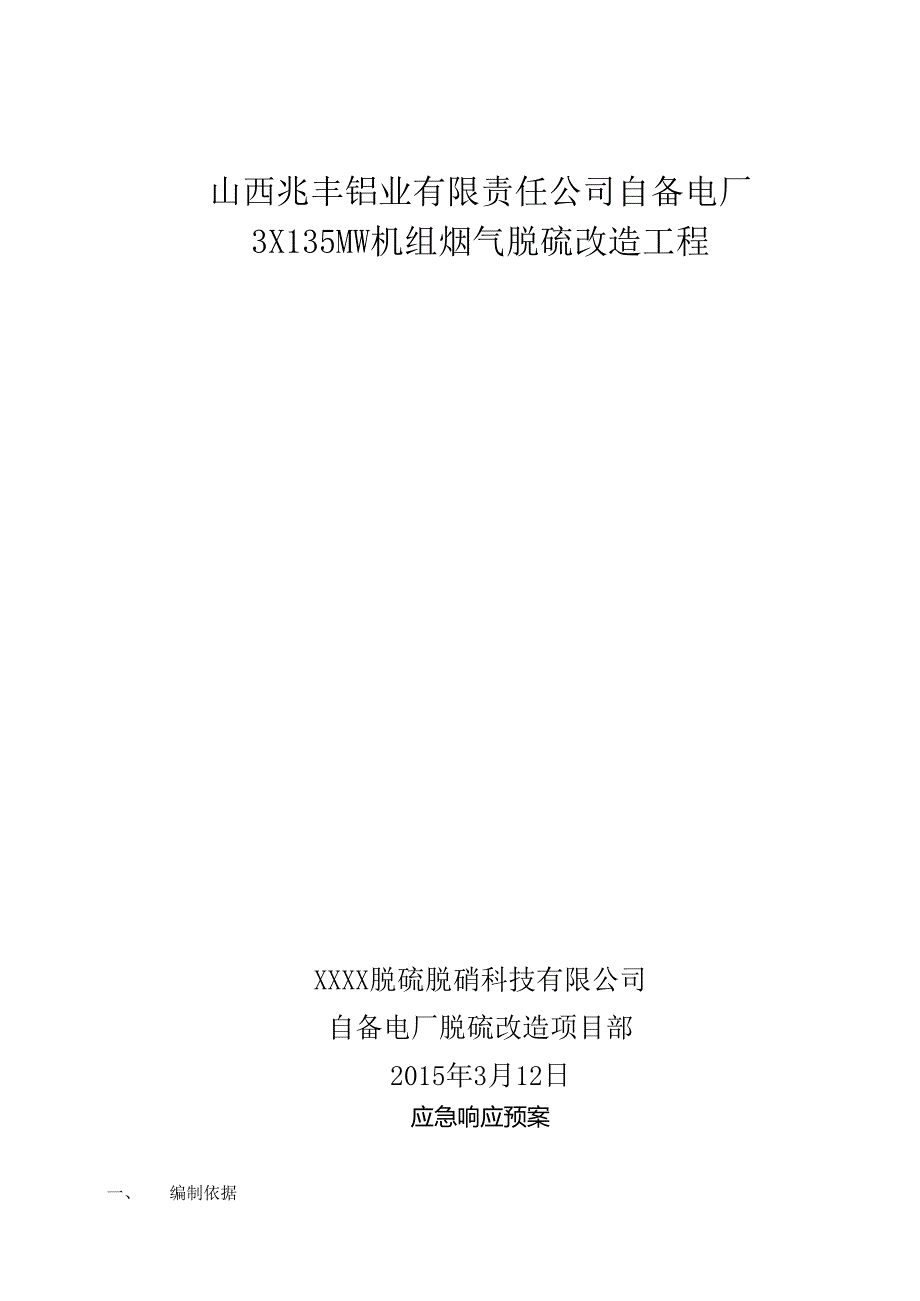 山西兆丰铝业有限责任公司自备电厂
3X135MW机组烟气脱硫改造工程

XXXX脱硫脱硝科技有限公司
自备电厂脱硫改造项目部
2015年3月12日

应急响应预案

一、 编制依据